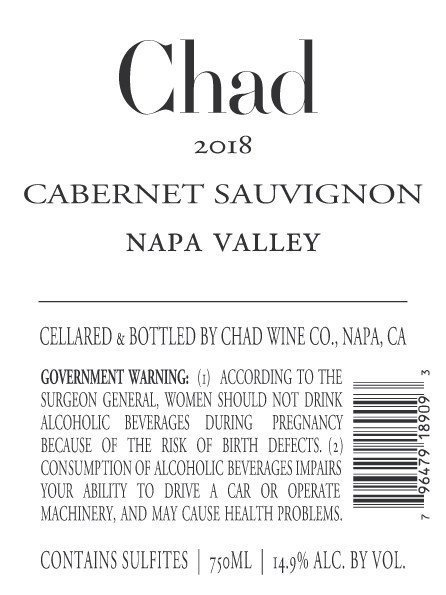 Chad

2018

CABERNET SAUVIGNON

NAPA VALLEY

CELLARED & BOTTLED BY CHAD WINE CO., NAPA, CA

GOVERNMENT WARNING: (1) ACCORDING TO THE SURGEON GENERAL, WOMEN SHOULD NOT DRINK ALCOHOLIC BEVERAGES DURING PREGNANCY BECAUSE OF THE RISK OF BIRTH DEFECTS. (2) CONSUMPTION OF ALCOHOLIC BEVERAGES IMPAIRS YOUR ABILITY TO DRIVE A CAR OR OPERATE MACHINERY, AND MAY CAUSE HEALTH PROBLEMS.

7 96479 18909 3

CONTAINS SULFITES | 750ML | 14.9% ALC. BY VOL.